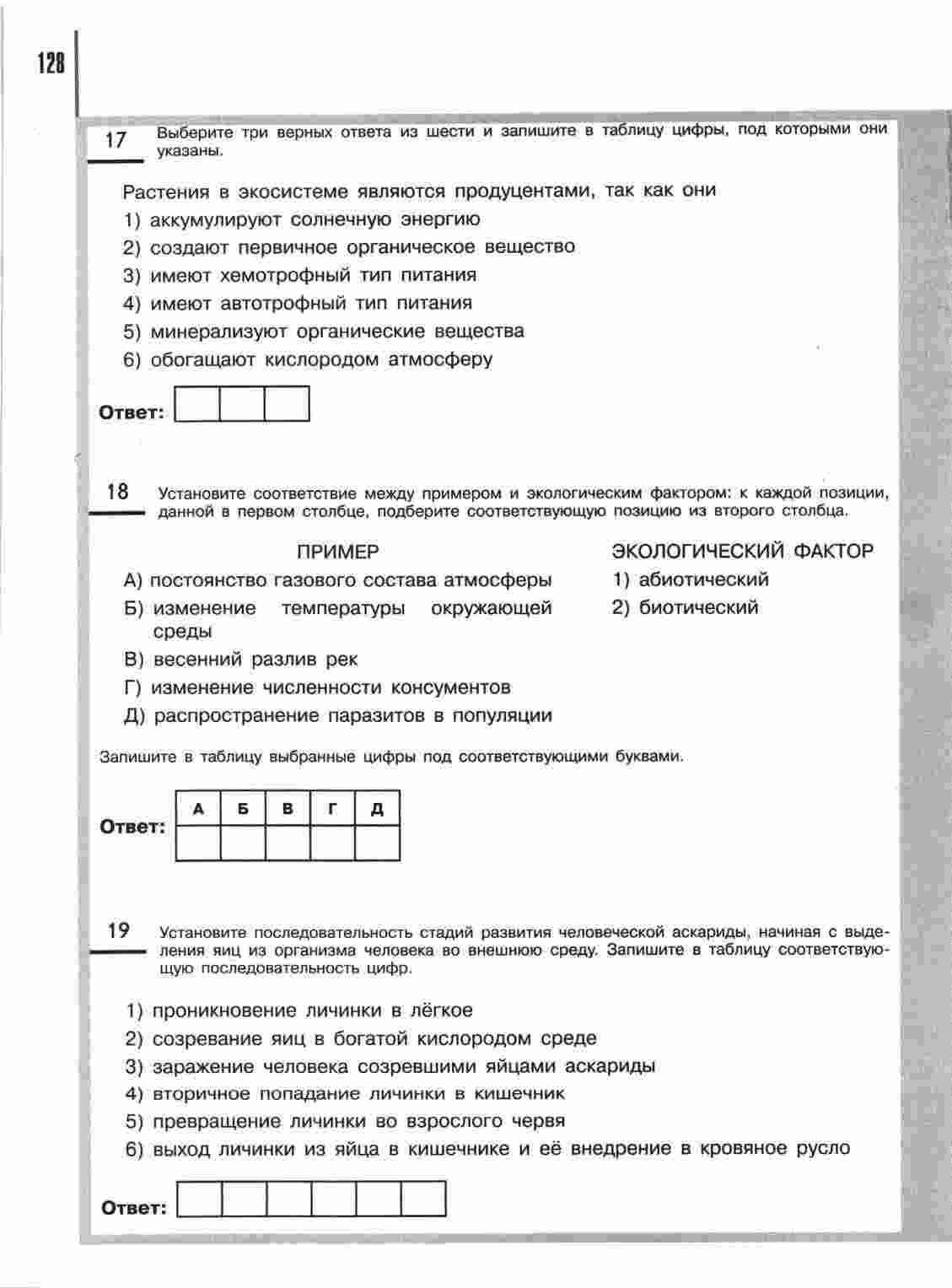 128

17 Выберите три верных ответа из шести и запишите в таблицу цифры, под которыми они указаны.

Растения в экосистеме являются продуцентами, так как они
1) аккумулируют солнечную энергию
2) создают первичное органическое вещество
3) имеют хемотрофный тип питания
4) имеют автотрофный тип питания
5) минерализуют органические вещества
6) обогащают кислородом атмосферу

Ответ:

18 Установите соответствие между примером и экологическим фактором: к каждой позиции, данной в первом столбце, подберите соответствующую позицию из второго столбца.

ПРИМЕР
А) постоянство газового состава атмосферы
Б) изменение температуры окружающей среды
В) весенний разлив рек
Г) изменение численности консументов
Д) распространение паразитов в популяции

ЭКОЛОГИЧЕСКИЙ ФАКТОР
1) абиотический
2) биотический

Запишите в таблицу выбранные цифры под соответствующими буквами.

Ответ:
| А | Б | В | Г | Д |
|---|---|---|---|---|
| | | | | |

19 Установите последовательность стадий развития человеческой аскариды, начиная с выделения яиц из организма человека во внешнюю среду. Запишите в таблицу соответствующую последовательность цифр.

1) проникновение личинки в лёгкое
2) созревание яиц в богатой кислородом среде
3) заражение человека созревшими яйцами аскариды
4) вторичное попадание личинки в кишечник
5) превращение личинки во взрослого червя
6) выход личинки из яйца в кишечнике и её внедрение в кровяное русло

Ответ: